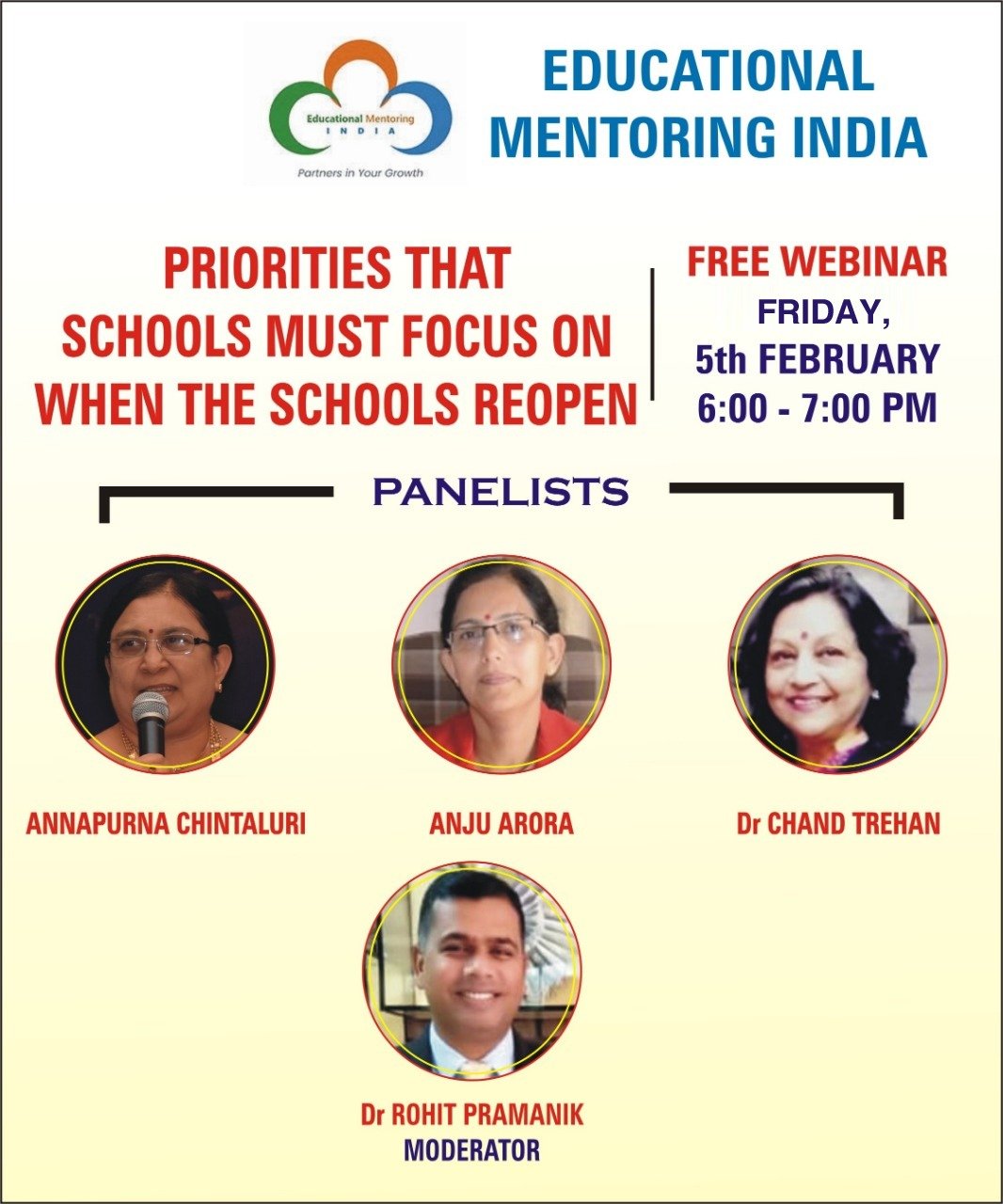 Educational Mentoring
INDIA
Partners in Your Growth

EDUCATIONAL MENTORING INDIA

PRIORITIES THAT SCHOOLS MUST FOCUS ON WHEN THE SCHOOLS REOPEN

FREE WEBINAR
FRIDAY,
5th FEBRUARY
6:00 - 7:00 PM

PANELISTS

ANNAPURNA CHINTALURI

ANJU ARORA

Dr CHAND TREHAN

Dr ROHIT PRAMANIK
MODERATOR